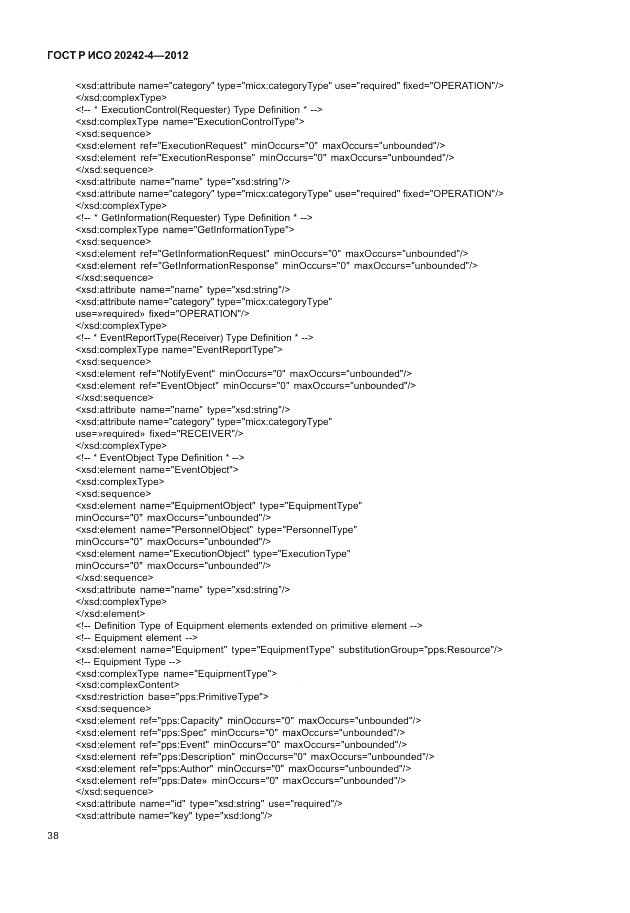 ГОСТ Р ИСО 20242-4—2012

<xsd:attribute name="category" type="micx:categoryType" use="required" fixed="OPERATION"/>
</xsd:complexType>
<!-- * ExecutionControl(Requester) Type Definition * -->
<xsd:complexType name="ExecutionControlType">
<xsd:sequence>
<xsd:element ref="ExecutionRequest" minOccurs="0" maxOccurs="unbounded"/>
<xsd:element ref="ExecutionResponse" minOccurs="0" maxOccurs="unbounded"/>
</xsd:sequence>
<xsd:attribute name="name" type="xsd:string"/>
<xsd:attribute name="category" type="micx:categoryType" use="required" fixed="OPERATION"/>
</xsd:complexType>
<!-- * GetInformation(Requester) Type Definition * -->
<xsd:complexType name="GetInformationType">
<xsd:sequence>
<xsd:element ref="GetInformationRequest" minOccurs="0" maxOccurs="unbounded"/>
<xsd:element ref="GetInformationResponse" minOccurs="0" maxOccurs="unbounded"/>
</xsd:sequence>
<xsd:attribute name="name" type="xsd:string"/>
<xsd:attribute name="category" type="micx:categoryType" use=»required» fixed="OPERATION"/>
</xsd:complexType>
<!-- * EventReportType(Receiver) Type Definition * -->
<xsd:complexType name="EventReportType">
<xsd:sequence>
<xsd:element ref="NotifyEvent" minOccurs="0" maxOccurs="unbounded"/>
<xsd:element ref="EventObject" minOccurs="0" maxOccurs="unbounded"/>
</xsd:sequence>
<xsd:attribute name="name" type="xsd:string"/>
<xsd:attribute name="category" type="micx:categoryType" use=»required» fixed="RECEIVER"/>
</xsd:complexType>
<!-- * EventObject Type Definition * -->
<xsd:element name="EventObject">
<xsd:complexType>
<xsd:sequence>
<xsd:element name="EquipmentObject" type="EquipmentType" minOccurs="0" maxOccurs="unbounded"/>
<xsd:element name="PersonnelObject" type="PersonnelType" minOccurs="0" maxOccurs="unbounded"/>
<xsd:element name="ExecutionObject" type="ExecutionType" minOccurs="0" maxOccurs="unbounded"/>
</xsd:sequence>
<xsd:attribute name="name" type="xsd:string"/>
</xsd:complexType>
</xsd:element>
<!-- Definition Type of Equipment elements extended on primitive element -->
<!-- Equipment element -->
<xsd:element name="Equipment" type="EquipmentType" substitutionGroup="pps:Resource"/>
<!-- Equipment Type -->
<xsd:complexType name="EquipmentType">
<xsd:complexContent>
<xsd:restriction base="pps:PrimitiveType">
<xsd:sequence>
<xsd:element ref="pps:Capacity" minOccurs="0" maxOccurs="unbounded"/>
<xsd:element ref="pps:Spec" minOccurs="0" maxOccurs="unbounded"/>
<xsd:element ref="pps:Event" minOccurs="0" maxOccurs="unbounded"/>
<xsd:element ref="pps:Description" minOccurs="0" maxOccurs="unbounded"/>
<xsd:element ref="pps:Author" minOccurs="0" maxOccurs="unbounded"/>
<xsd:element ref="pps:Date» minOccurs="0" maxOccurs="unbounded"/>
</xsd:sequence>
<xsd:attribute name="id" type="xsd:string" use="required"/>
<xsd:attribute name="key" type="xsd:long"/>

38